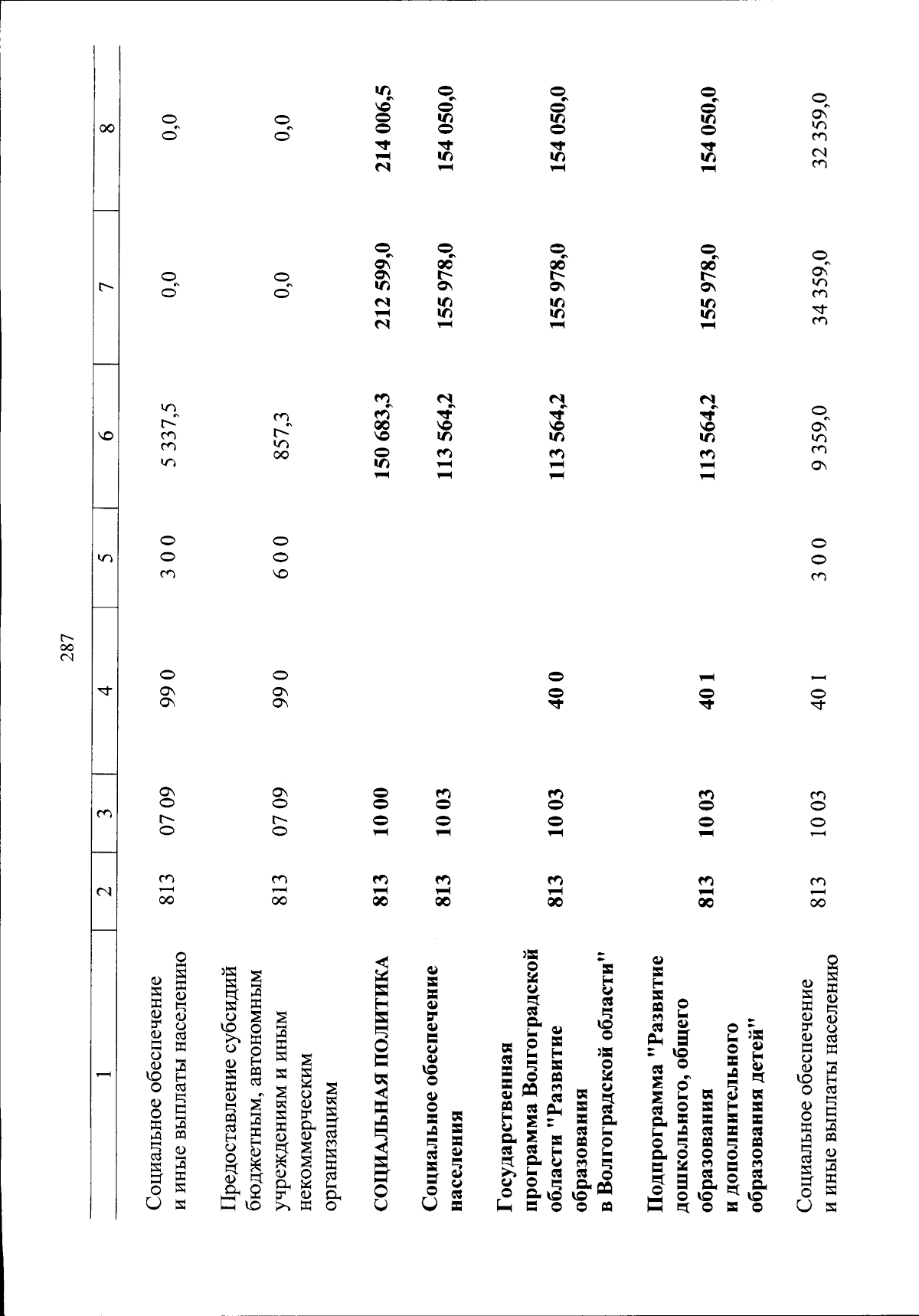 287

| 1 | 2 | 3 | 4 | 5 | 6 | 7 | 8 |
|---|---|---|---|---|---|---|---|
| Социальное обеспечение и иные выплаты населению | 813 | 07 09 | 99 0 | 3 0 0 | 5 337,5 | 0,0 | 0,0 |
| Предоставление субсидий бюджетным, автономным учреждениям и иным некоммерческим организациям | 813 | 07 09 | 99 0 | 6 0 0 | 857,3 | 0,0 | 0,0 |
| СОЦИАЛЬНАЯ ПОЛИТИКА | 813 | 10 00 | | | 150 683,3 | 212 599,0 | 214 006,5 |
| Социальное обеспечение населения | 813 | 10 03 | | | 113 564,2 | 155 978,0 | 154 050,0 |
| Государственная программа Волгоградской области "Развитие образования в Волгоградской области" | 813 | 10 03 | 40 0 | | 113 564,2 | 155 978,0 | 154 050,0 |
| Подпрограмма "Развитие дошкольного, общего образования и дополнительного образования детей" | 813 | 10 03 | 40 1 | | 113 564,2 | 155 978,0 | 154 050,0 |
| Социальное обеспечение и иные выплаты населению | 813 | 10 03 | 40 1 | 3 0 0 | 9 359,0 | 34 359,0 | 32 359,0 |